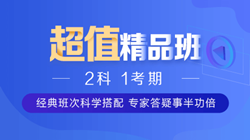 超值精品班

2科 1考期

经典班次科学搭配 专家答疑事半功倍